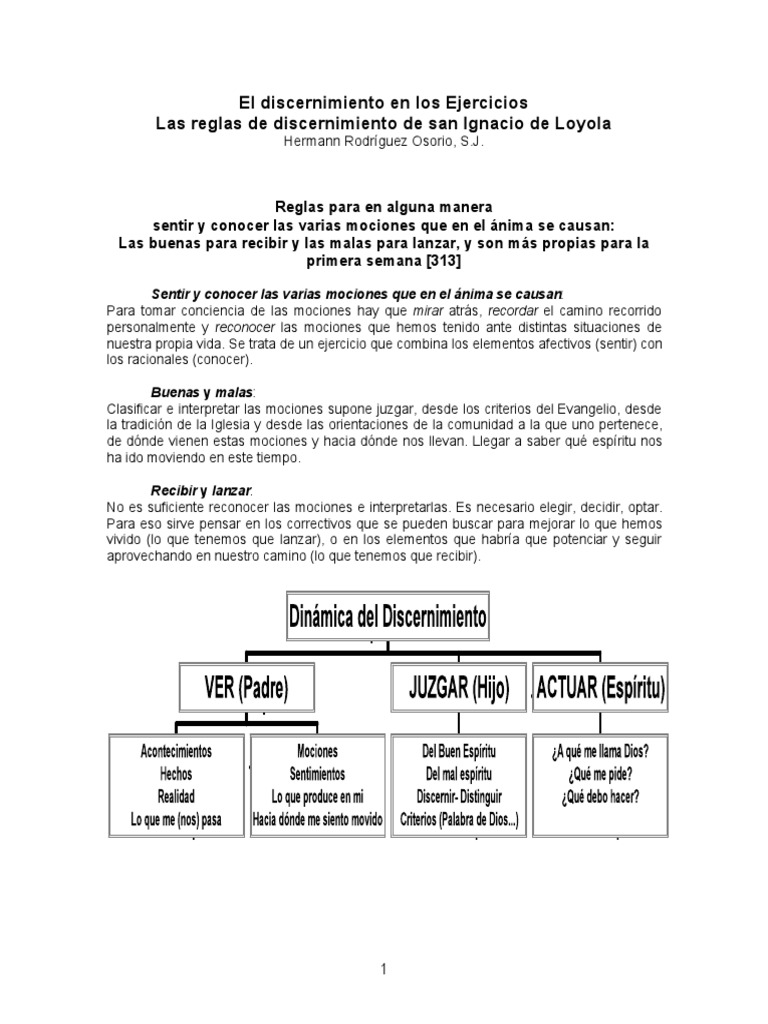 El discernimiento en los Ejercicios
Las reglas de discernimiento de san Ignacio de Loyola
Hermann Rodríguez Osorio, S.J.

Reglas para en alguna manera
sentir y conocer las varias mociones que en el ánima se causan:
Las buenas para recibir y las malas para lanzar, y son más propias para la primera semana [313]

Sentir y conocer las varias mociones que en el ánima se causan:
Para tomar conciencia de las mociones hay que mirar atrás, recordar el camino recorrido personalmente y reconocer las mociones que hemos tenido ante distintas situaciones de nuestra propia vida. Se trata de un ejercicio que combina los elementos afectivos (sentir) con los racionales (conocer).

Buenas y malas:
Clasificar e interpretar las mociones supone juzgar, desde los criterios del Evangelio, desde la tradición de la Iglesia y desde las orientaciones de la comunidad a la que uno pertenece, de dónde vienen estas mociones y hacia dónde nos llevan. Llegar a saber qué espíritu nos ha ido moviendo en este tiempo.

Recibir y lanzar:
No es suficiente reconocer las mociones e interpretarlas. Es necesario elegir, decidir, optar. Para eso sirve pensar en los correctivos que se pueden buscar para mejorar lo que hemos vivido (lo que tenemos que lanzar), o en los elementos que habría que potenciar y seguir aprovechando en nuestro camino (lo que tenemos que recibir).

Dinámica del Discernimiento

VER (Padre)

JUZGAR (Hijo)

ACTUAR (Espíritu)

Acontecimientos
Hechos
Realidad
Lo que me (nos) pasa

Mociones
Sentimientos
Lo que produce en mi
Hacia dónde me siento movido

Del Buen Espíritu
Del mal espíritu
Discernir- Distinguir
Criterios (Palabra de Dios...)

¿A qué me llama Dios?
¿Qué me pide?
¿Qué debo hacer?

1